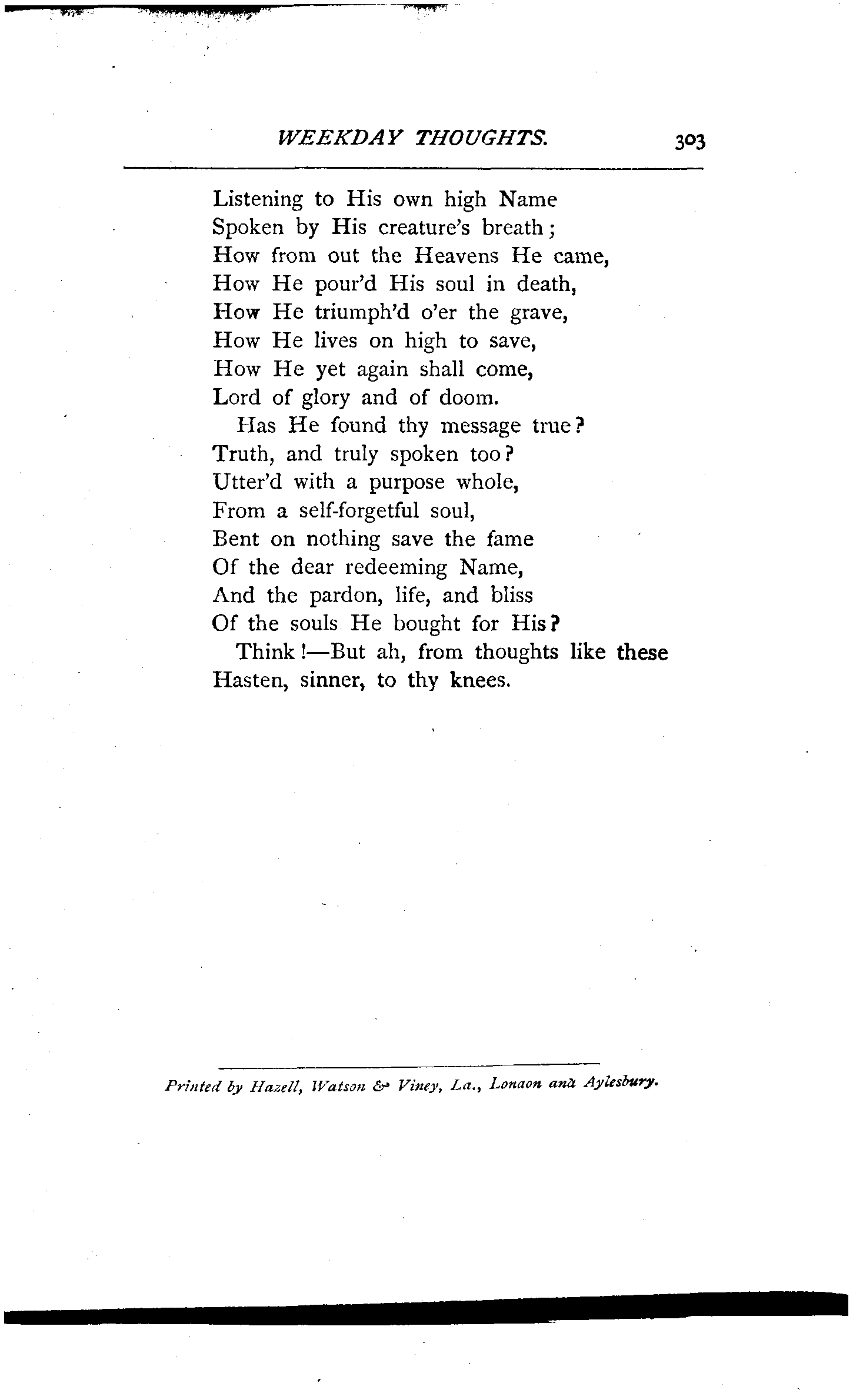 WEEKDAY THOUGHTS. 303

Listening to His own high Name
Spoken by His creature's breath;
How from out the Heavens He came,
How He pour'd His soul in death,
How He triumph'd o'er the grave,
How He lives on high to save,
How He yet again shall come,
Lord of glory and of doom.
Has He found thy message true?
Truth, and truly spoken too?
Utter'd with a purpose whole,
From a self-forgetful soul,
Bent on nothing save the fame
Of the dear redeeming Name,
And the pardon, life, and bliss
Of the souls He bought for His?
Think!—But ah, from thoughts like these
Hasten, sinner, to thy knees.

Printed by Hazell, Watson & Viney, Ld., London and Aylesbury.